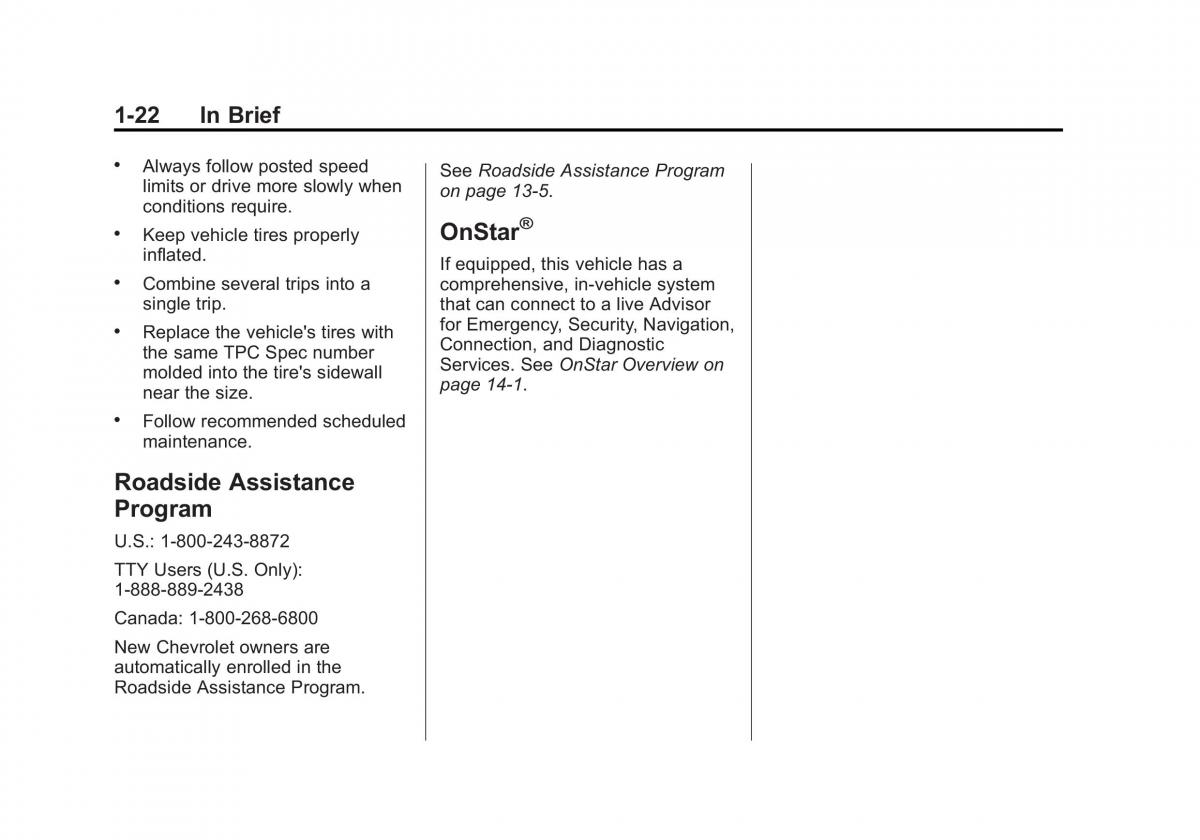 1-22 In Brief

• Always follow posted speed limits or drive more slowly when conditions require.

• Keep vehicle tires properly inflated.

• Combine several trips into a single trip.

• Replace the vehicle's tires with the same TPC Spec number molded into the tire's sidewall near the size.

• Follow recommended scheduled maintenance.

Roadside Assistance Program

U.S.: 1-800-243-8872

TTY Users (U.S. Only): 1-888-889-2438

Canada: 1-800-268-6800

New Chevrolet owners are automatically enrolled in the Roadside Assistance Program.

See Roadside Assistance Program on page 13-5.

OnStar®

If equipped, this vehicle has a comprehensive, in-vehicle system that can connect to a live Advisor for Emergency, Security, Navigation, Connection, and Diagnostic Services. See OnStar Overview on page 14-1.